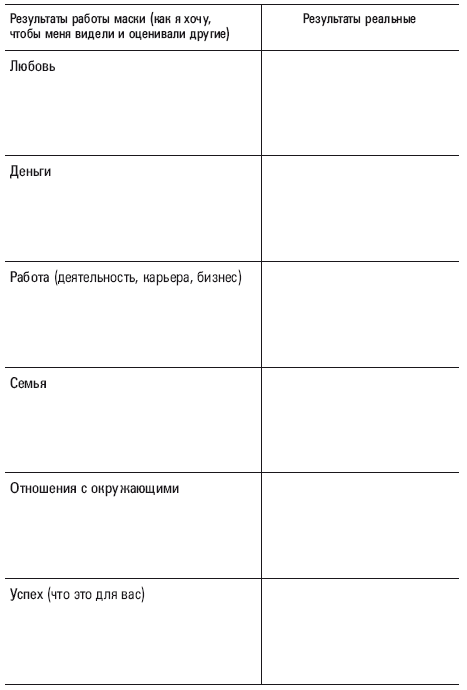 | Результаты работы маски (как я хочу, чтобы меня видели и оценивали другие) | Результаты реальные |
|---|---|
| Любовь | |
| Деньги | |
| Работа (деятельность, карьера, бизнес) | |
| Семья | |
| Отношения с окружающими | |
| Успех (что это для вас) | |